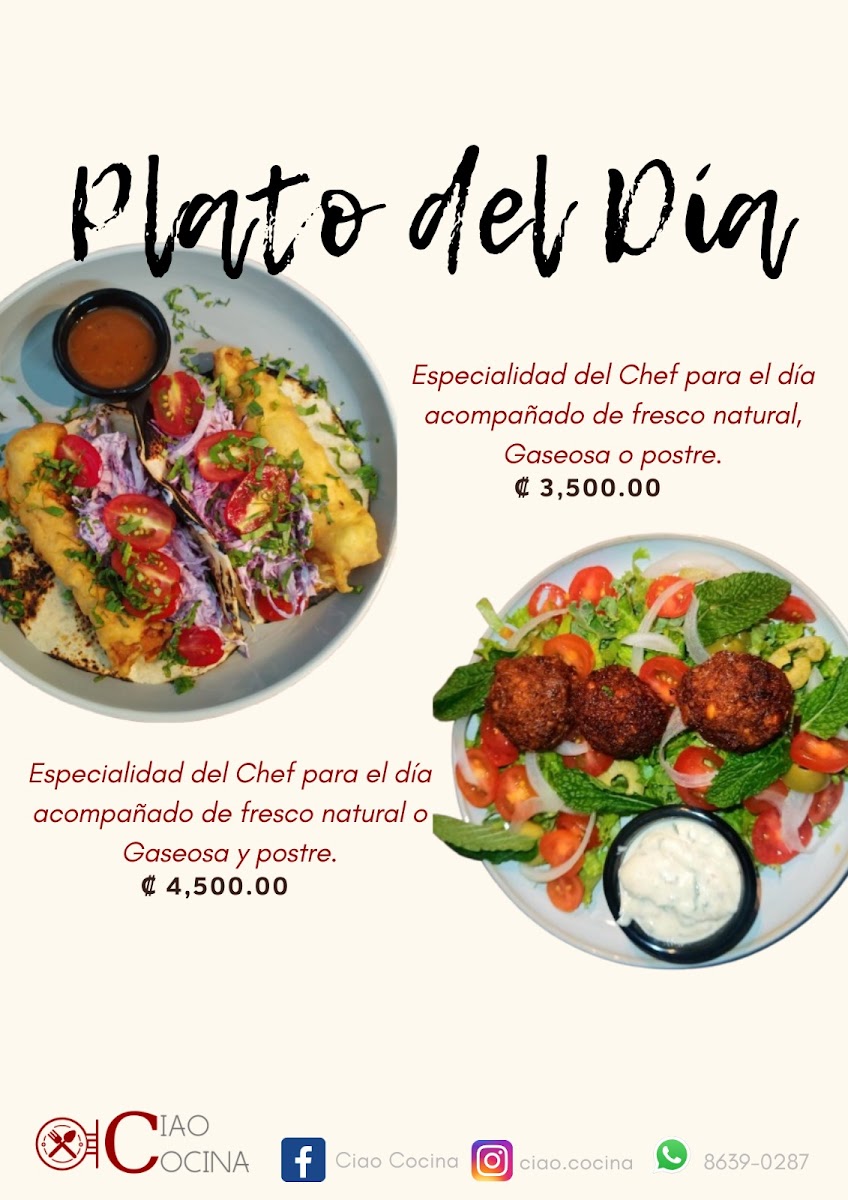 Plato del Día

Especialidad del Chef para el día acompañado de fresco natural, Gaseosa o postre.
₡ 3,500.00

Especialidad del Chef para el día acompañado de fresco natural o Gaseosa y postre.
₡ 4,500.00

CIAO COCINA

Ciao Cocina

ciao.cocina

8639-0287